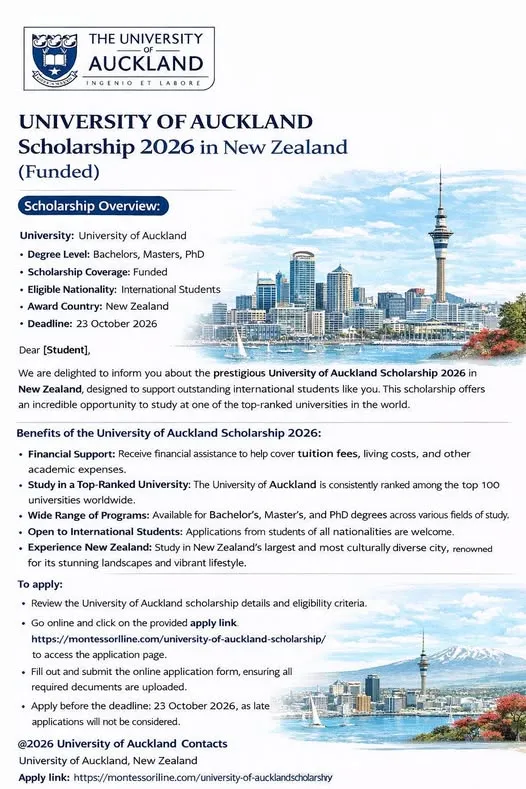 THE UNIVERSITY OF AUCKLAND
INGENIO ET LABORE

UNIVERSITY OF AUCKLAND
Scholarship 2026 in New Zealand
(Funded)

Scholarship Overview:

University: University of Auckland
• Degree Level: Bachelors, Masters, PhD
• Scholarship Coverage: Funded
• Eligible Nationality: International Students
• Award Country: New Zealand
• Deadline: 23 October 2026

Dear [Student],

We are delighted to inform you about the prestigious University of Auckland Scholarship 2026 in New Zealand, designed to support outstanding international students like you. This scholarship offers an incredible opportunity to study at one of the top-ranked universities in the world.

Benefits of the University of Auckland Scholarship 2026:

• Financial Support: Receive financial assistance to help cover tuition fees, living costs, and other academic expenses.
• Study in a Top-Ranked University: The University of Auckland is consistently ranked among the top 100 universities worldwide.
• Wide Range of Programs: Available for Bachelor's, Master's, and PhD degrees across various fields of study.
• Open to International Students: Applications from students of all nationalities are welcome.
• Experience New Zealand: Study in New Zealand's largest and most culturally diverse city, renowned for its stunning landscapes and vibrant lifestyle.

To apply:

• Review the University of Auckland scholarship details and eligibility criteria.
• Go online and click on the provided apply link. https://montessorlline.com/university-of-auckland-scholarship/ to access the application page.
• Fill out and submit the online application form, ensuring all required decuments are uploaded.
• Apply before the deadline: 23 October 2026, as late applications will not be considered.

@2026 University of Auckland Contacts
University of Auckland, New Zealand
Apply link: https://montessoriline.com/university-of-aucklandscholarshry